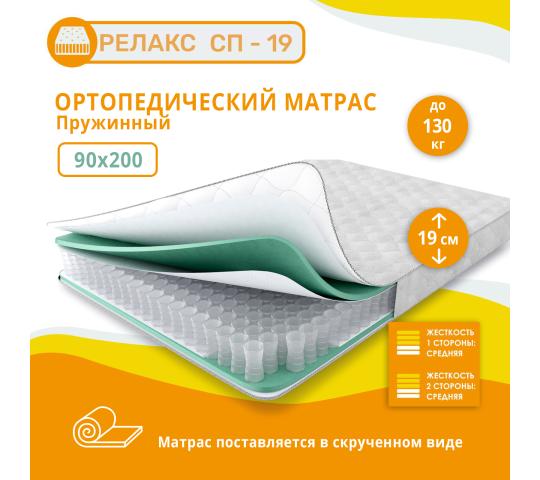 РЕЛАКС СП - 19

ОРТОПЕДИЧЕСКИЙ МАТРАС
Пружинный

90x200

до
130
кг

19 см

ЖЕСТКОСТЬ 1 СТОРОНЫ: СРЕДНЯЯ

ЖЕСТКОСТЬ 2 СТОРОНЫ: СРЕДНЯЯ

Матрас поставляется в скрученном виде